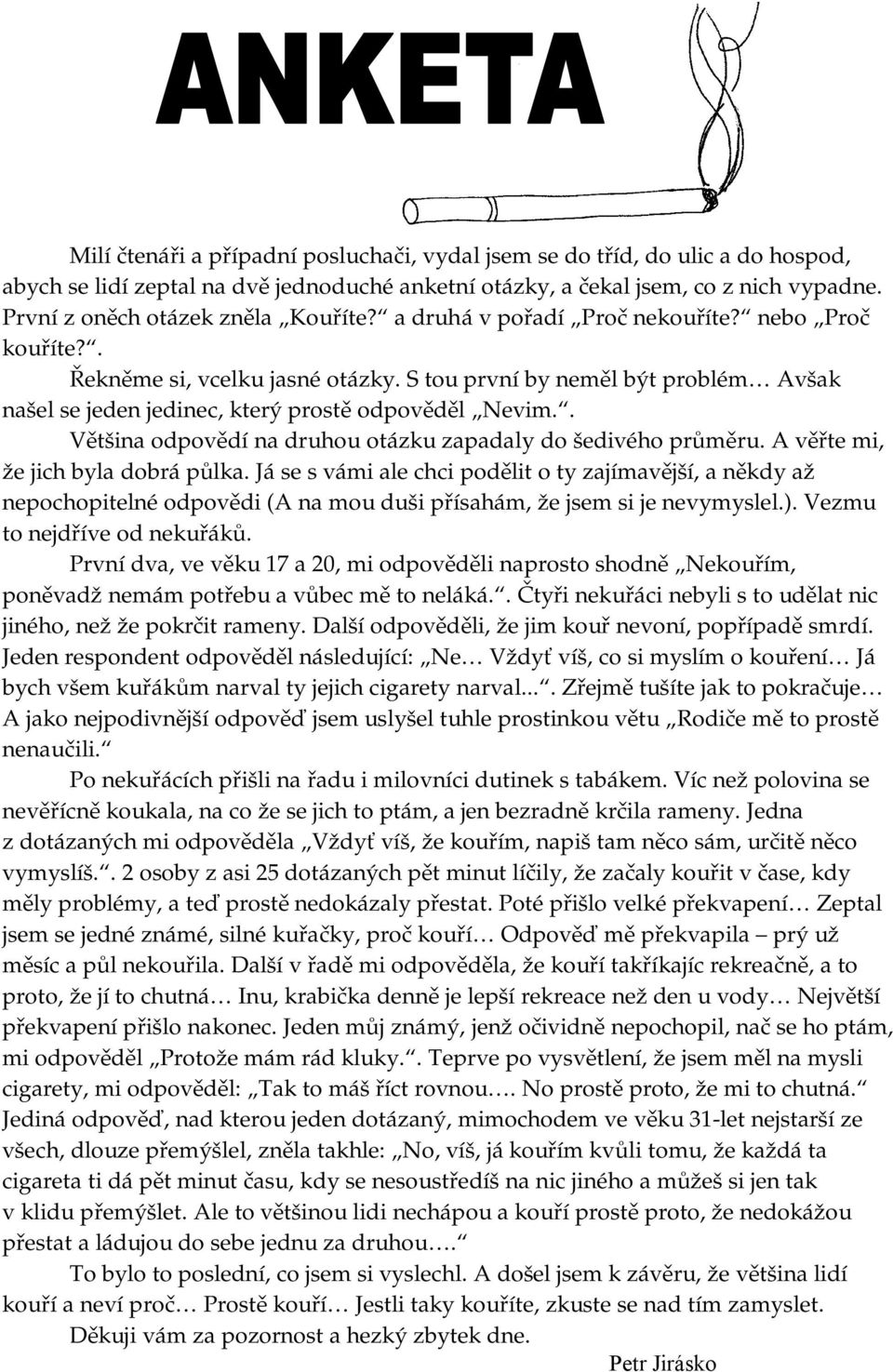 ANKETA

Milí čtenáři a případní posluchači, vydal jsem se do tříd, do ulic a do hospod, abych se lidí zeptal na dvě jednoduché anketní otázky, a čekal jsem, co z nich vypadne. První z oněch otázek zněla „Kouříte?“ a druhá v pořadí „Proč nekouříte?“ nebo „Proč kouříte?“.

Řekněme si, vcelku jasné otázky. S tou první by neměl být problém… Avšak našel se jeden jedinec, který prostě odpověděl „Nevim.“.

Většina odpovědí na druhou otázku zapadaly do šedivého průměru. A věřte mi, že jich byla dobrá půlka. Já se s vámi ale chci podělit o ty zajímavější, a někdy až nepochopitelné odpovědi (A na mou duši přísahám, že jsem si je nevymyslel.). Vezmu to nejdříve od nekuřáků.

První dva, ve věku 17 a 20, mi odpověděli naprosto shodně „Nekouřím, poněvadž nemám potřebu a vůbec mě to neláká.“. Čtyři nekuřáci nebyli s to udělat nic jiného, než že pokrčit rameny. Další odpověděli, že jim kouř nevoní, popřípadě smrdí. Jeden respondent odpověděl následující: „Ne… Vždyť víš, co si myslím o kouření… Já bych všem kuřákům narval ty jejich cigarety narval...“. Zřejmě tušíte jak to pokračuje… A jako nejpodivnější odpověď jsem uslyšel tuhle prostinkou větu „Rodiče mě to prostě nenaučili.“

Po nekuřácích přišli na řadu i milovníci dutinek s tabákem. Víc než polovina se nevěřícně koukala, na co že se jich to ptám, a jen bezradně krčila rameny. Jedna z dotázaných mi odpověděla „Vždyť víš, že kouřím, napiš tam něco sám, určitě něco vymyslíš.“. 2 osoby z asi 25 dotázaných pět minut líčily, že začaly kouřit v čase, kdy měly problémy, a teď prostě nedokázaly přestat. Poté přišlo velké překvapení… Zeptal jsem se jedné známé, silné kuřačky, proč kouří… Odpověď mě překvapila – prý už měsíc a půl nekouřila. Další v řadě mi odpověděla, že kouří takříkajíc rekreačně, a to proto, že jí to chutná… Inu, krabička denně je lepší rekreace než den u vody… Největší překvapení přišlo nakonec. Jeden můj známý, jenž očividně nepochopil, nač se ho ptám, mi odpověděl „Protože mám rád kluky.“. Teprve po vysvětlení, že jsem měl na mysli cigarety, mi odpověděl: „Tak to máš říct rovnou…. No prostě proto, že mi to chutná.“ Jediná odpověď, nad kterou jeden dotázaný, mimochodem ve věku 31-let nejstarší ze všech, dlouze přemýšlel, zněla takhle: „No, víš, já kouřím kvůli tomu, že každá ta cigareta ti dá pět minut času, kdy se nesoustředíš na nic jiného a můžeš si jen tak v klidu přemýšlet. Ale to většinou lidi nechápou a kouří prostě proto, že nedokážou přestat a ládujou do sebe jednu za druhou….“

To bylo to poslední, co jsem si vyslechl. A došel jsem k závěru, že většina lidí kouří a neví proč… Prostě kouří… Jestli taky kouříte, zkuste se nad tím zamyslet.

Děkuji vám za pozornost a hezký zbytek dne.

Petr Jirásko